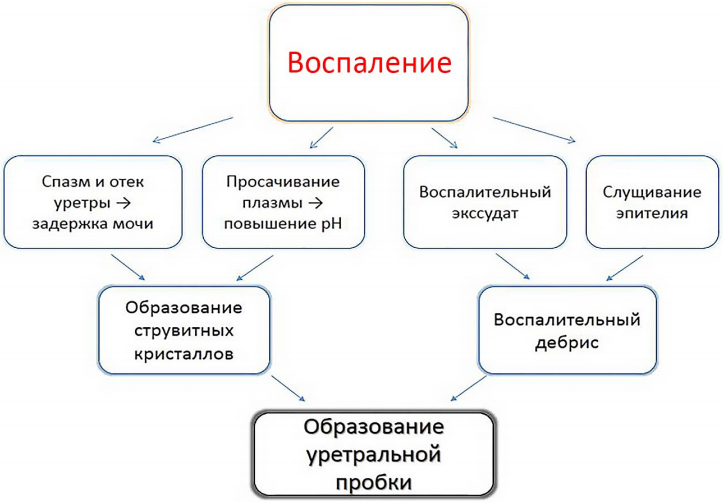 Воспаление

Спазм и отек уретры → задержка мочи

Просачивание плазмы → повышение pH

Воспалительный экссудат

Слущивание эпителия

Образование струвитных кристаллов

Воспалительный дебрис

Образование уретральной пробки